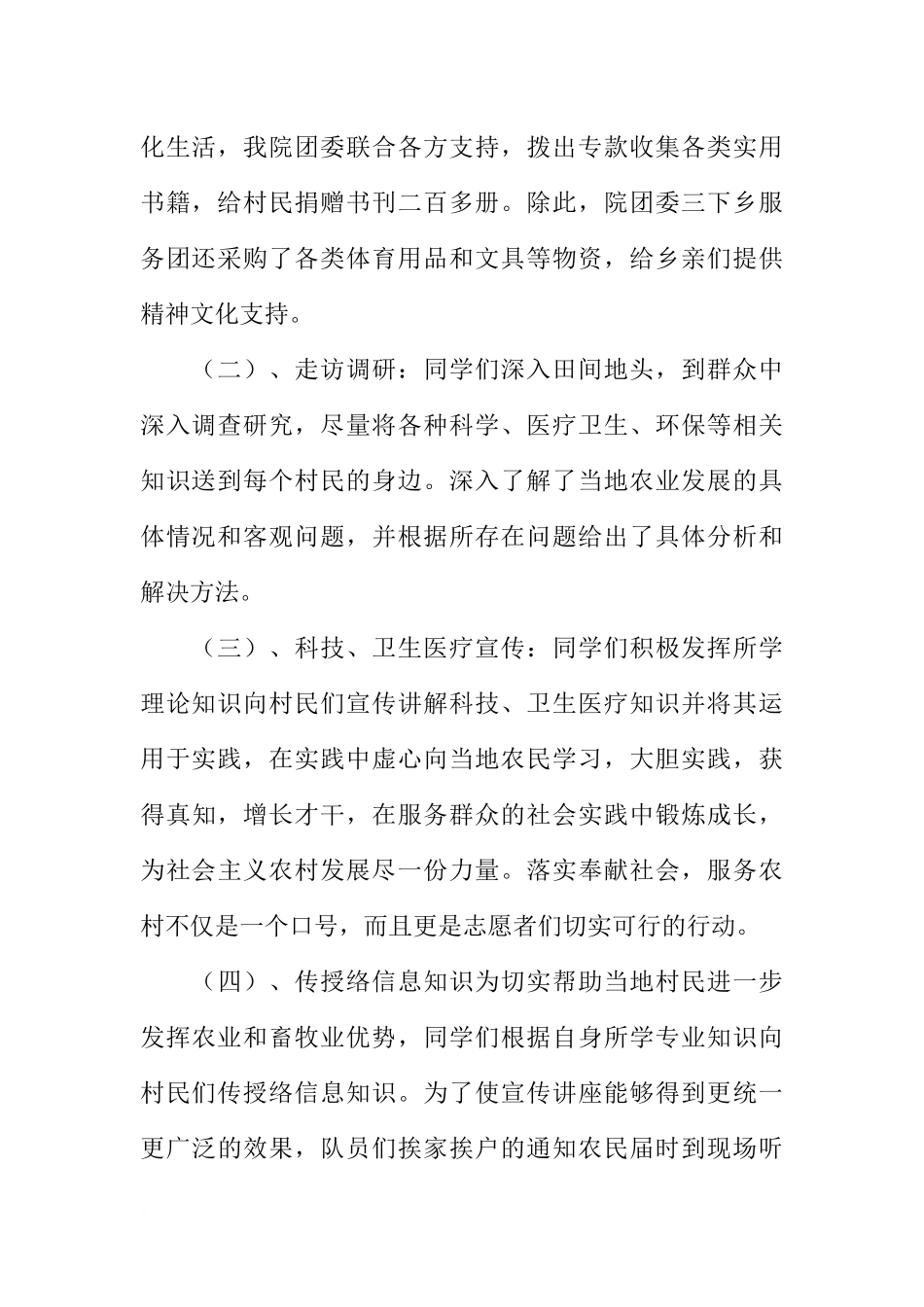 化生活，我院团委联合各方支持，拨出专款收集各类实用书籍，给村民捐赠书刊二百多册。除此，院团委三下乡服务团还采购了各类体育用品和文具等物资，给乡亲们提供精神文化支持。

（二）、走访调研：同学们深入田间地头，到群众中深入调查研究，尽量将各种科学、医疗卫生、环保等相关知识送到每个村民的身边。深入了解了当地农业发展的具体情况和客观问题，并根据所存在问题给出了具体分析和解决方法。

（三）、科技、卫生医疗宣传：同学们积极发挥所学理论知识向村民们宣传讲解科技、卫生医疗知识并将其运用于实践，在实践中虚心向当地农民学习，大胆实践，获得真知，增长才干，在服务群众的社会实践中锻炼成长，为社会主义农村发展尽一份力量。落实奉献社会，服务农村不仅是一个口号，而且更是志愿者们切实可行的行动。

（四）、传授络信息知识为切实帮助当地村民进一步发挥农业和畜牧业优势，同学们根据自身所学专业知识向村民们传授络信息知识。为了使宣传讲座能够得到更统一更广泛的效果，队员们挨家挨户的通知农民届时到现场听